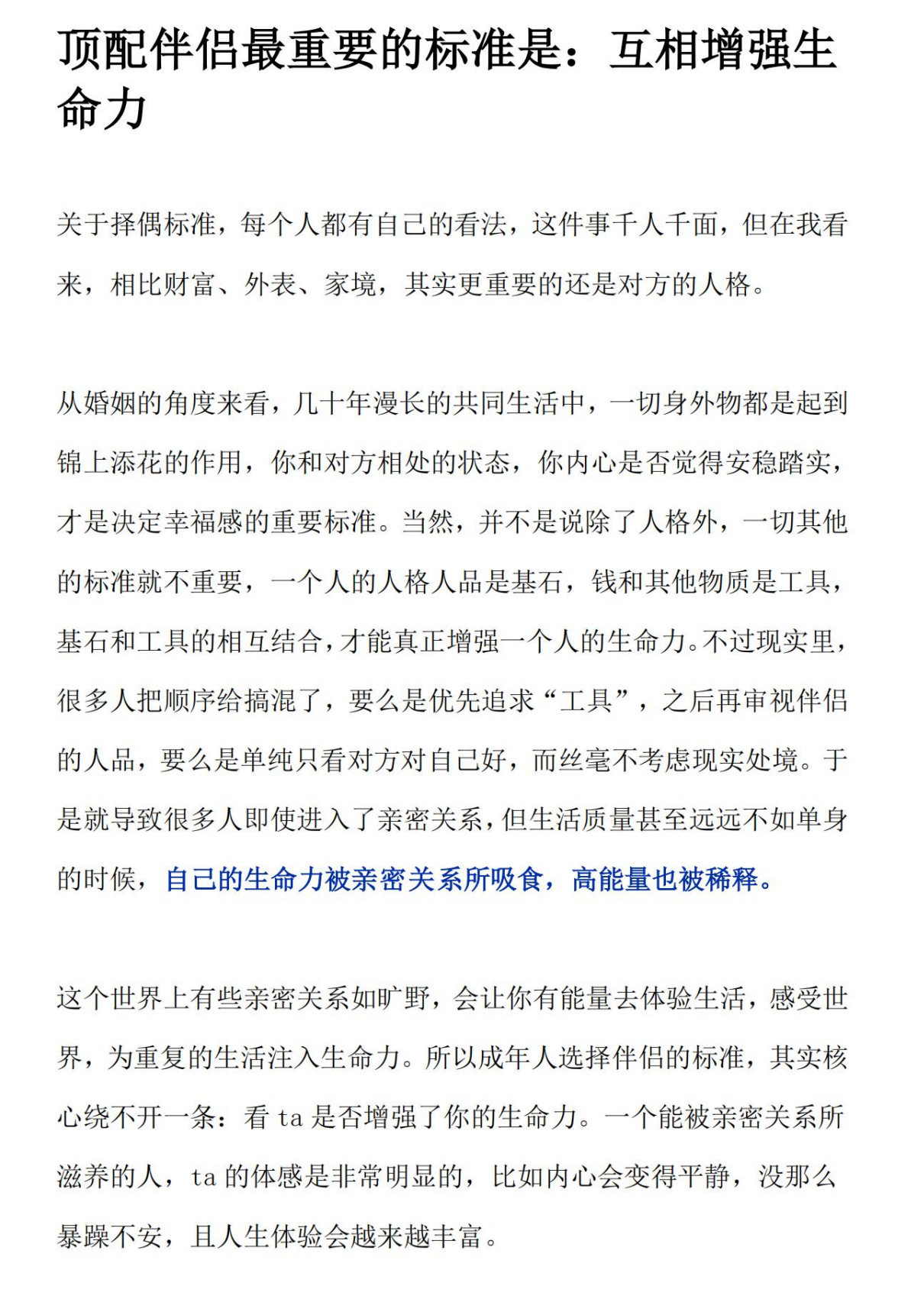 顶配伴侣最重要的标准是：互相增强生命力

关于择偶标准，每个人都有自己的看法，这件事千人千面，但在我看来，相比财富、外表、家境，其实更重要的还是对方的人格。

从婚姻的角度来看，几十年漫长的共同生活中，一切身外物都是起到锦上添花的作用，你和对方相处的状态，你内心是否觉得安稳踏实，才是决定幸福感的重要标准。当然，并不是说除了人格外，一切其他的标准就不重要，一个人的人格人品是基石，钱和其他物质是工具，基石和工具的相互结合，才能真正增强一个人的生命力。不过现实里，很多人把顺序给搞混了，要么是优先追求“工具”，之后再审视伴侣的人品，要么是单纯只看对方对自己好，而丝毫不考虑现实处境。于是就导致很多人即使进入了亲密关系，但生活质量甚至远远不如单身的时候，自己的生命力被亲密关系所吸食，高能量也被稀释。

这个世界上有些亲密关系如旷野，会让你有能量去体验生活，感受世界，为重复的生活注入生命力。所以成年人选择伴侣的标准，其实核心绕不开一条：看 ta 是否增强了你的生命力。一个能被亲密关系所滋养的人，ta 的体感是非常明显的，比如内心会变得平静，没那么暴躁不安，且人生体验会越来越丰富。